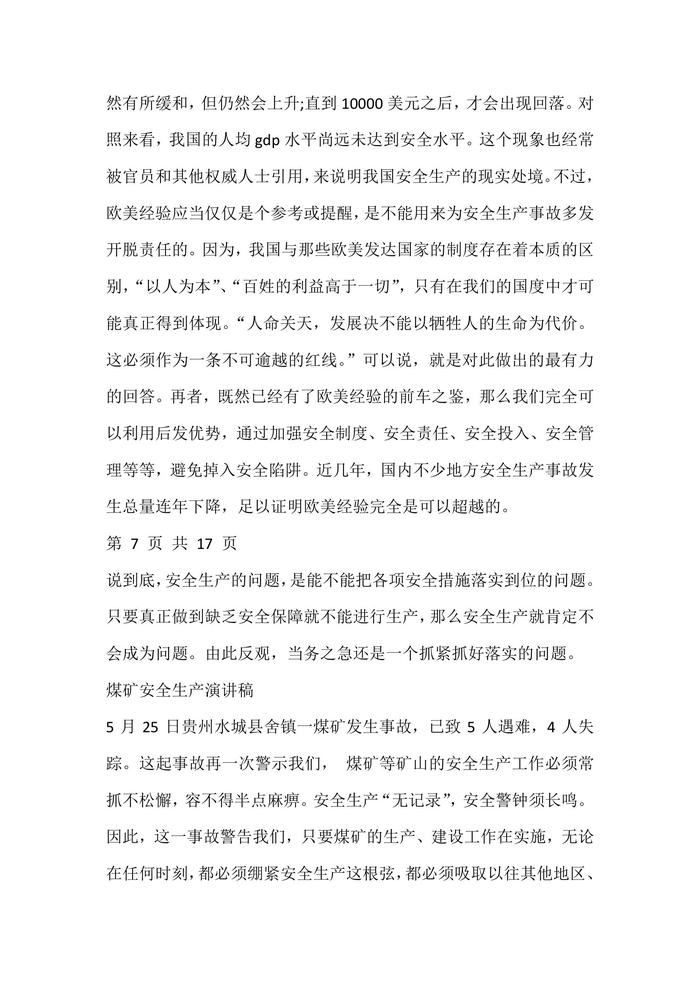 然有所缓和，但仍然会上升;直到 10000 美元之后，才会出现回落。对照来看，我国的人均 gdp 水平尚远未达到安全水平。这个现象也经常被官员和其他权威人士引用，来说明我国安全生产的现实处境。不过，欧美经验应当仅仅是个参考或提醒，是不能用来为安全生产事故多发开脱责任的。因为，我国与那些欧美发达国家的制度存在着本质的区别，“以人为本”、“百姓的利益高于一切”，只有在我们的国度中才可能真正得到体现。“人命关天，发展决不能以牺牲人的生命为代价。这必须作为一条不可逾越的红线。”可以说，就是对此做出的最有力的回答。再者，既然已经有了欧美经验的前车之鉴，那么我们完全可以利用后发优势，通过加强安全制度、安全责任、安全投入、安全管理等等，避免掉入安全陷阱。近几年，国内不少地方安全生产事故发生总量连年下降，足以证明欧美经验完全是可以超越的。

第 7 页 共 17 页

说到底，安全生产的问题，是能不能把各项安全措施落实到位的问题。只要真正做到缺乏安全保障就不能进行生产，那么安全生产就肯定不会成为问题。由此反观，当务之急还是一个抓紧抓好落实的问题。

煤矿安全生产演讲稿

5 月 25 日贵州水城县舍镇一煤矿发生事故，已致 5 人遇难，4 人失踪。这起事故再一次警示我们， 煤矿等矿山的安全生产工作必须常抓不松懈，容不得半点麻痹。安全生产“无记录”，安全警钟须长鸣。因此，这一事故警告我们，只要煤矿的生产、建设工作在实施，无论在任何时刻，都必须绷紧安全生产这根弦，都必须吸取以往其他地区、